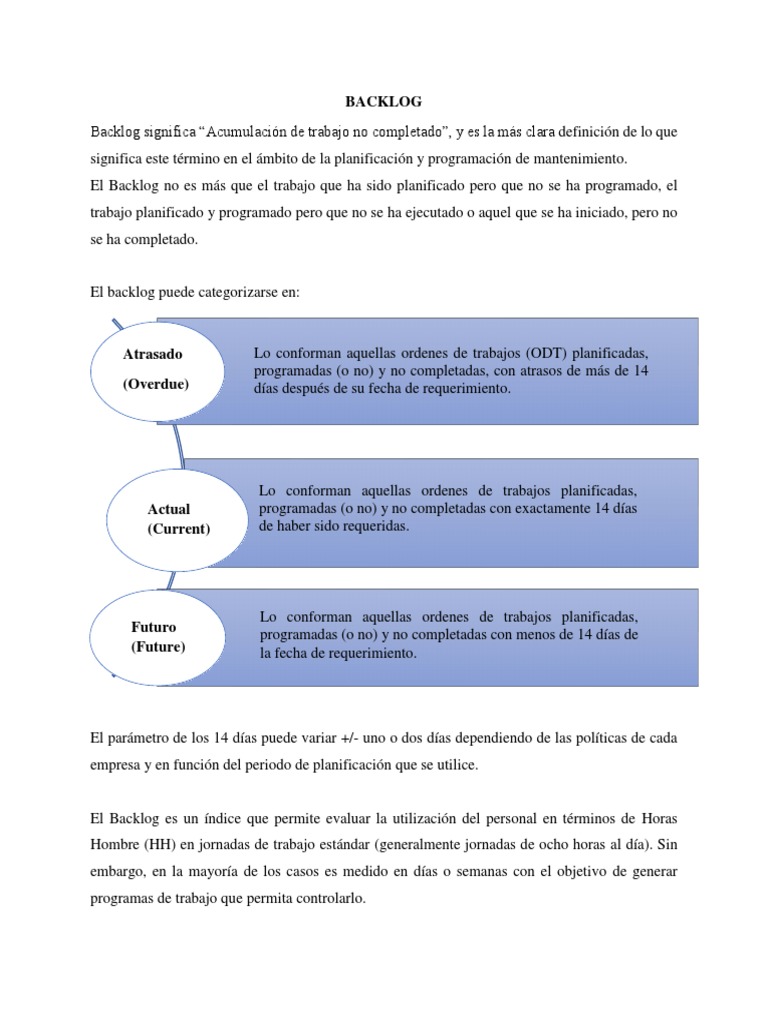 BACKLOG

Backlog significa “Acumulación de trabajo no completado”, y es la más clara definición de lo que significa este término en el ámbito de la planificación y programación de mantenimiento.
El Backlog no es más que el trabajo que ha sido planificado pero que no se ha programado, el trabajo planificado y programado pero que no se ha ejecutado o aquel que se ha iniciado, pero no se ha completado.

El backlog puede categorizarse en:

Atrasado
(Overdue)

Lo conforman aquellas ordenes de trabajos (ODT) planificadas, programadas (o no) y no completadas, con atrasos de más de 14 días después de su fecha de requerimiento.

Actual
(Current)

Lo conforman aquellas ordenes de trabajos planificadas, programadas (o no) y no completadas con exactamente 14 días de haber sido requeridas.

Futuro
(Future)

Lo conforman aquellas ordenes de trabajos planificadas, programadas (o no) y no completadas con menos de 14 días de la fecha de requerimiento.

El parámetro de los 14 días puede variar +/- uno o dos días dependiendo de las políticas de cada empresa y en función del periodo de planificación que se utilice.

El Backlog es un índice que permite evaluar la utilización del personal en términos de Horas Hombre (HH) en jornadas de trabajo estándar (generalmente jornadas de ocho horas al día). Sin embargo, en la mayoría de los casos es medido en días o semanas con el objetivo de generar programas de trabajo que permita controlarlo.